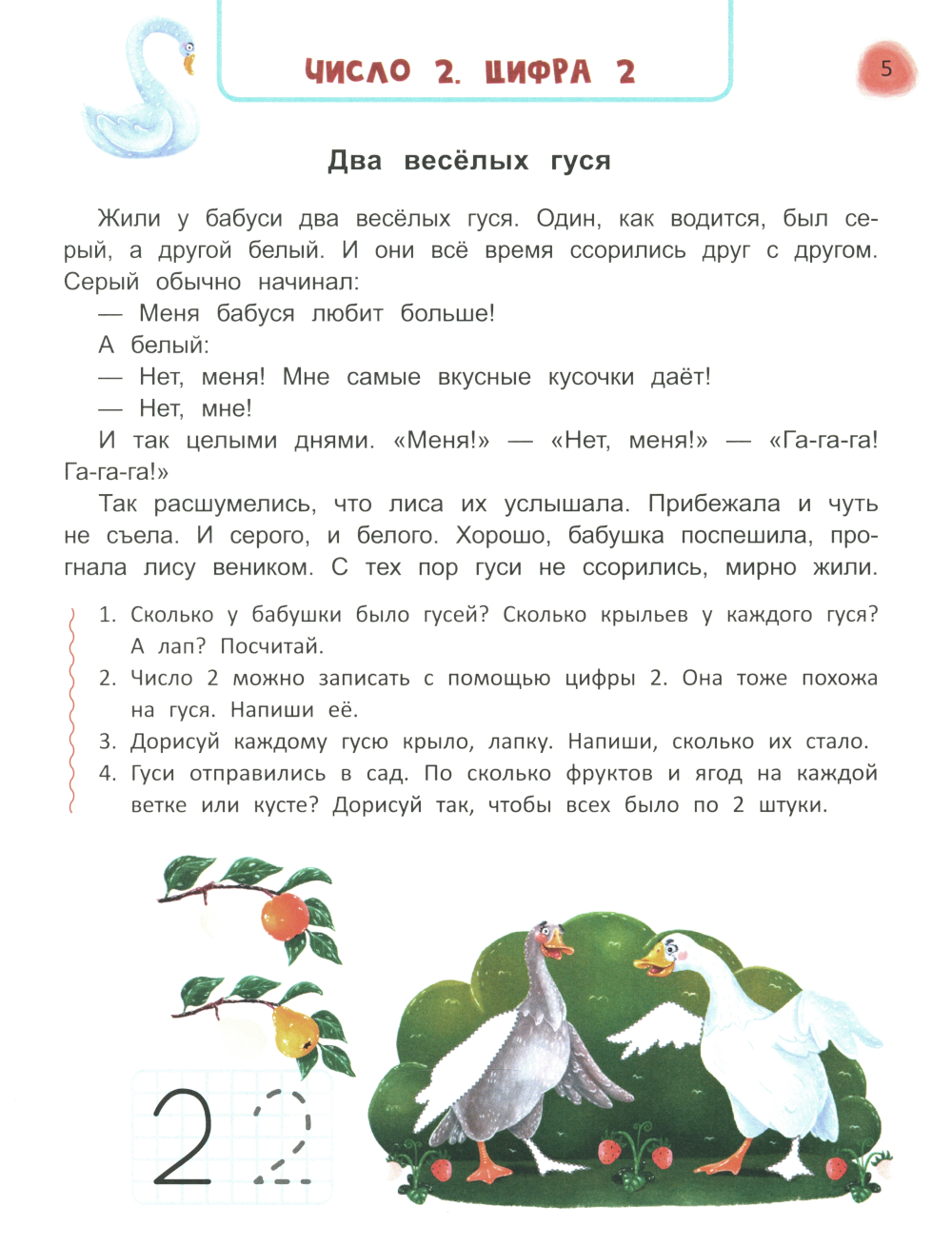 ЧИСЛО 2. ЦИФРА 2

5

Два весёлых гуся

Жили у бабуси два весёлых гуся. Один, как водится, был серый, а другой белый. И они всё время ссорились друг с другом. Серый обычно начинал:

— Меня бабуся любит больше!

А белый:

— Нет, меня! Мне самые вкусные кусочки даёт!

— Нет, мне!

И так целыми днями. «Меня!» — «Нет, меня!» — «Га-га-га! Га-га-га!»

Так расшумелись, что лиса их услышала. Прибежала и чуть не съела. И серого, и белого. Хорошо, бабушка поспешила, прогнала лису веником. С тех пор гуси не ссорились, мирно жили.

1. Сколько у бабушки было гусей? Сколько крыльев у каждого гуся? А лап? Посчитай.
2. Число 2 можно записать с помощью цифры 2. Она тоже похожа на гуся. Напиши её.
3. Дорисуй каждому гусю крыло, лапку. Напиши, сколько их стало.
4. Гуси отправились в сад. По сколько фруктов и ягод на каждой ветке или кусте? Дорисуй так, чтобы всех было по 2 штуки.

2 2